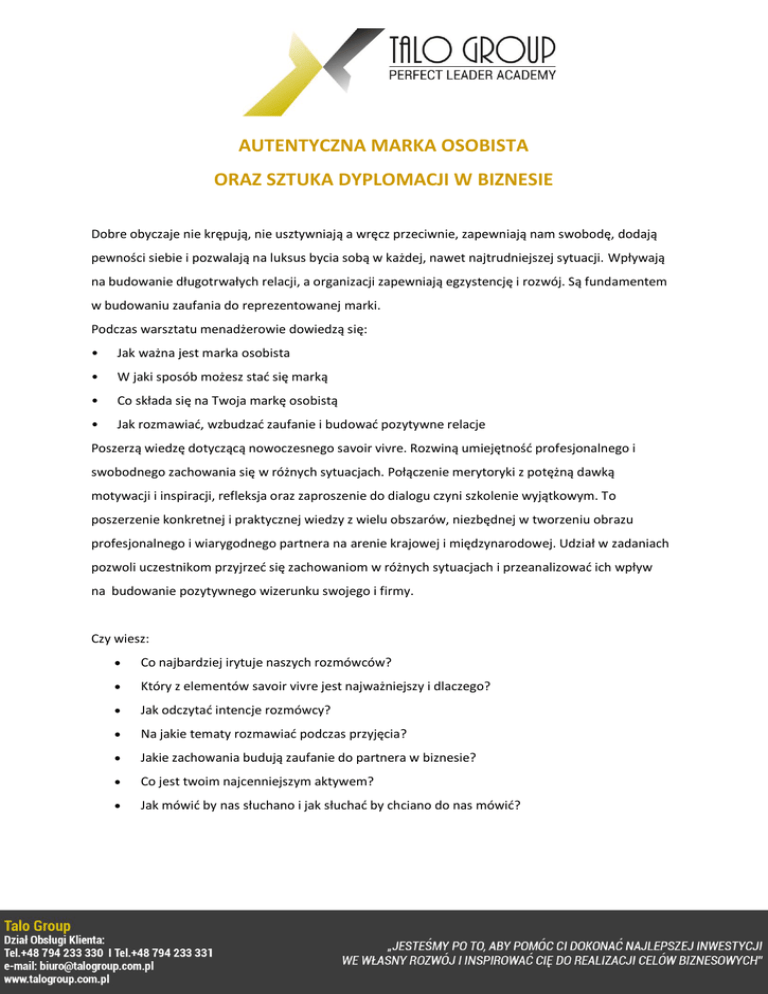 TALO GROUP
PERFECT LEADER ACADEMY

AUTENTYCZNA MARKA OSOBISTA
ORAZ SZTUKA DYPLOMACJI W BIZNESIE

Dobre obyczaje nie krępują, nie usztywniają a wręcz przeciwnie, zapewniają nam swobodę, dodają pewności siebie i pozwalają na luksus bycia sobą w każdej, nawet najtrudniejszej sytuacji. Wpływają na budowanie długotrwałych relacji, a organizacji zapewniają egzystencję i rozwój. Są fundamentem w budowaniu zaufania do reprezentowanej marki.
Podczas warsztatu menadżerowie dowiedzą się:
• Jak ważna jest marka osobista
• W jaki sposób możesz stać się marką
• Co składa się na Twoja markę osobistą
• Jak rozmawiać, wzbudzać zaufanie i budować pozytywne relacje
Poszerzą wiedzę dotyczącą nowoczesnego savoir vivre. Rozwiną umiejętność profesjonalnego i swobodnego zachowania się w różnych sytuacjach. Połączenie merytoryki z potężną dawką motywacji i inspiracji, refleksja oraz zaproszenie do dialogu czyni szkolenie wyjątkowym. To poszerzenie konkretnej i praktycznej wiedzy z wielu obszarów, niezbędnej w tworzeniu obrazu profesjonalnego i wiarygodnego partnera na arenie krajowej i międzynarodowej. Udział w zadaniach pozwoli uczestnikom przyjrzeć się zachowaniom w różnych sytuacjach i przeanalizować ich wpływ na budowanie pozytywnego wizerunku swojego i firmy.

Czy wiesz:
• Co najbardziej irytuje naszych rozmówców?
• Który z elementów savoir vivre jest najważniejszy i dlaczego?
• Jak odczytać intencje rozmówcy?
• Na jakie tematy rozmawiać podczas przyjęcia?
• Jakie zachowania budują zaufanie do partnera w biznesie?
• Co jest twoim najcenniejszym aktywem?
• Jak mówić by nas słuchano i jak słuchać by chciano do nas mówić?

Talo Group
Dział Obsługi Klienta:
Tel.+48 794 233 330 I Tel.+48 794 233 331
e-mail: biuro@talogroup.com.pl
www.talogroup.com.pl

„JESTEŚMY PO TO, ABY POMÓC CI DOKONAĆ NAJLEPSZEJ INWESTYCJI WE WŁASNY ROZWÓJ I INSPIROWAĆ CIĘ DO REALIZACJI CELÓW BIZNESOWYCH"